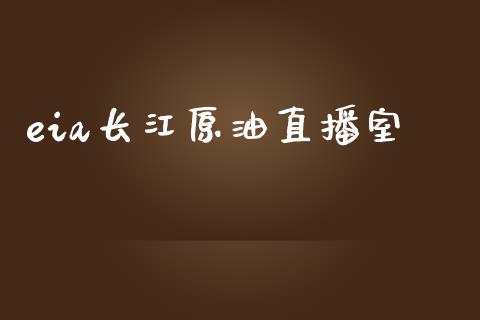 eia长江原油直播室